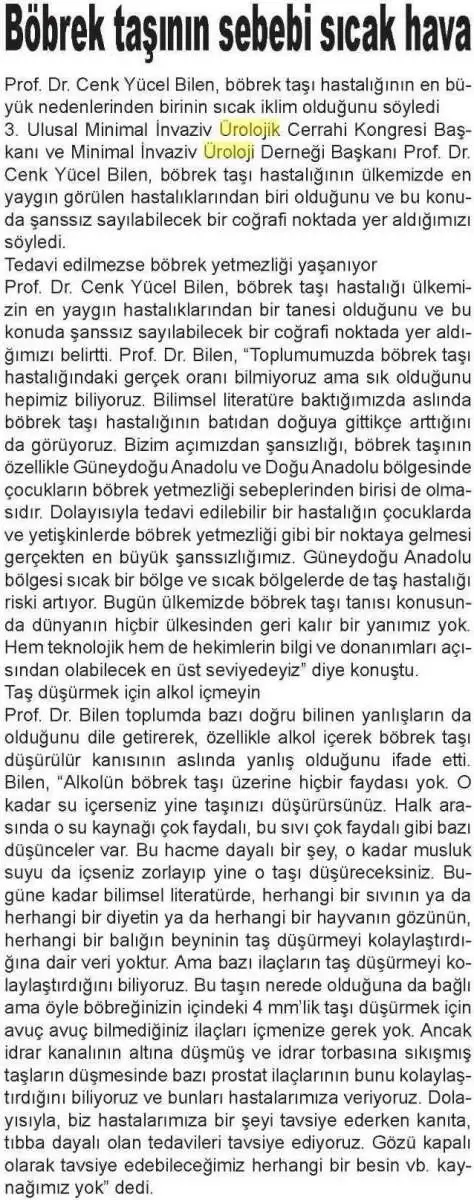 Böbrek taşının sebebi sıcak hava

Prof. Dr. Cenk Yücel Bilen, böbrek taşı hastalığının en büyük nedenlerinden birinin sıcak iklim olduğunu söyledi
3. Ulusal Minimal İnvaziv Ürolojik Cerrahi Kongresi Başkanı ve Minimal İnvaziv Üroloji Derneği Başkanı Prof. Dr. Cenk Yücel Bilen, böbrek taşı hastalığının ülkemizde en yaygın görülen hastalıklarından biri olduğunu ve bu konuda şanssız sayılabilecek bir coğrafi noktada yer aldığımızı söyledi.
Tedavi edilmezse böbrek yetmezliği yaşanıyor
Prof. Dr. Cenk Yücel Bilen, böbrek taşı hastalığı ülkemizin en yaygın hastalıklarından bir tanesi olduğunu ve bu konuda şanssız sayılabilecek bir coğrafi noktada yer aldığımızı belirtti. Prof. Dr. Bilen, "Toplumumuzda böbrek taşı hastalığındaki gerçek oranı bilmiyoruz ama sık olduğunu hepimiz biliyoruz. Bilimsel literatüre baktığımızda aslında böbrek taşı hastalığının batıdan doğuya gittikçe arttığını da görüyoruz. Bizim açımızdan şansızlığı, böbrek taşının özellikle Güneydoğu Anadolu ve Doğu Anadolu bölgesinde çocukların böbrek yetmezliği sebeplerinden birisi de olmasıdır. Dolayısıyla tedavi edilebilir bir hastalığın çocuklarda ve yetişkinlerde böbrek yetmezliği gibi bir noktaya gelmesi gerçekten en büyük şanssızlığımız. Güneydoğu Anadolu bölgesi sıcak bir bölge ve sıcak bölgelerde de taş hastalığı riski artıyor. Bugün ülkemizde böbrek taşı tanısı konusunda dünyanın hiçbir ülkesinden geri kalır bir yanımız yok. Hem teknolojik hem de hekimlerin bilgi ve donanımları açısından olabilecek en üst seviyedeyiz" diye konuştu.
Taş düşürmek için alkol içmeyin
Prof. Dr. Bilen toplumda bazı doğru bilinen yanlışların da olduğunu dile getirerek, özellikle alkol içerek böbrek taşı düşürülür kanısının aslında yanlış olduğunu ifade etti. Bilen, "Alkolün böbrek taşı üzerine hiçbir faydası yok. O kadar su içerseniz yine taşınızı düşürürsünüz. Halk arasında o su kaynağı çok faydalı, bu sıvı çok faydalı gibi bazı düşünceler var. Bu hacme dayalı bir şey, o kadar musluk suyu da içseniz zorlayıp yine o taşı düşüreceksiniz. Bugüne kadar bilimsel literatürde, herhangi bir sıvının ya da herhangi bir diyetin ya da herhangi bir hayvanın gözünün, herhangi bir balığın beyninin taş düşürmeyi kolaylaştırdığına dair veri yoktur. Ama bazı ilaçların taş düşürmeyi kolaylaştırdığını biliyoruz. Bu taşın nerede olduğuna da bağlı ama öyle böbreğinizin içindeki 4 mm'lik taşı düşürmek için avuç avuç bilmediğiniz ilaçları içmenize gerek yok. Ancak idrar kanalının altına düşmüş ve idrar torbasına sıkışmış taşların düşmesinde bazı prostat ilaçlarının bunu kolaylaştırdığını biliyoruz ve bunları hastalarımıza veriyoruz. Dolayısıyla, biz hastalarımıza bir şeyi tavsiye ederken kanıta, tıbba dayalı olan tedavileri tavsiye ediyoruz. Gözü kapalı olarak tavsiye edebileceğimiz herhangi bir besin vb. kaynağımız yok" dedi.